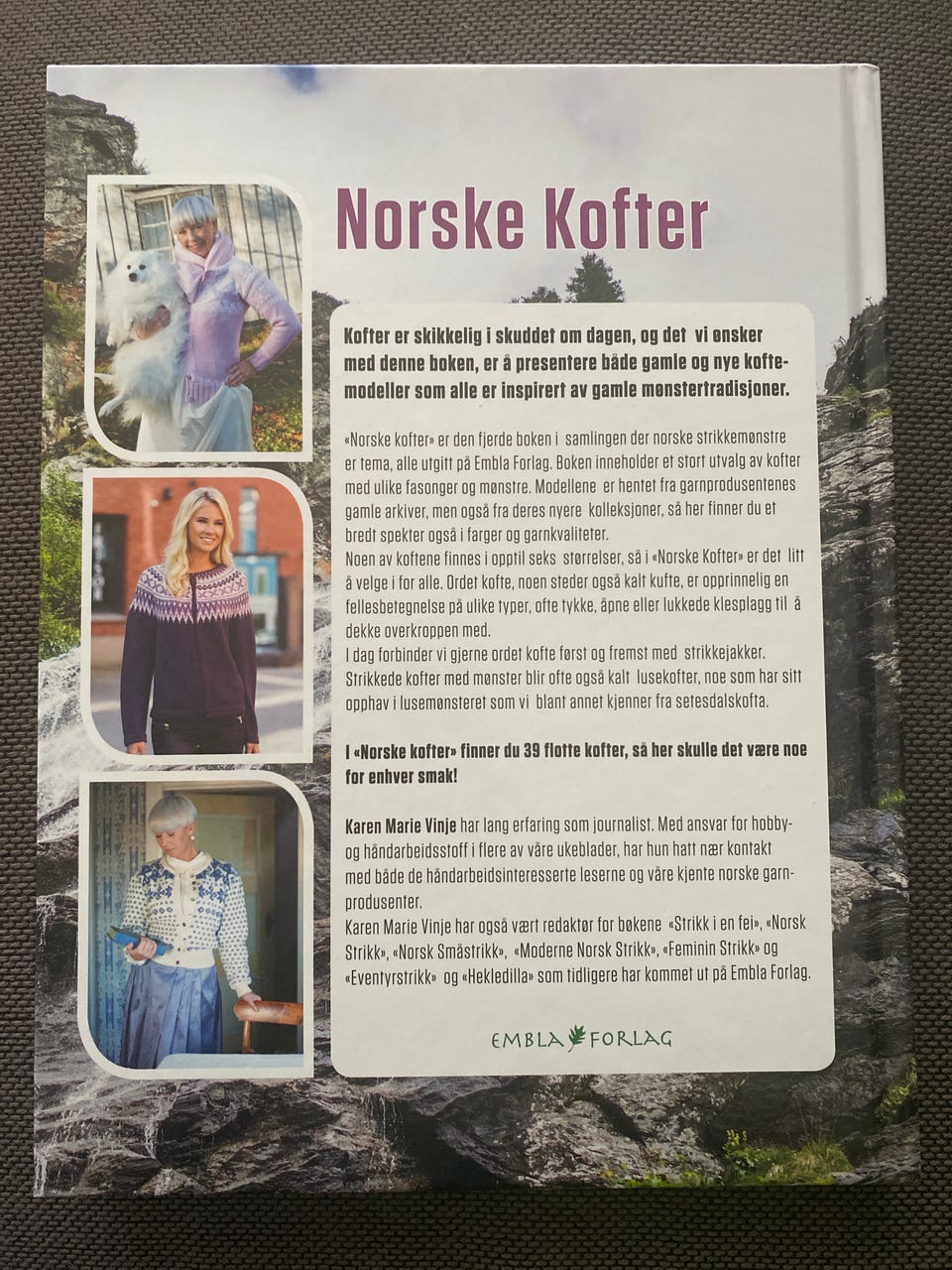 Norske Kofter

Kofter er skikkelig i skuddet om dagen, og det vi ønsker med denne boken, er å presentere både gamle og nye koftemodeller som alle er inspirert av gamle mønstertradisjoner.

«Norske kofter» er den fjerde boken i samlingen der norske strikkemønstre er tema, alle utgitt på Embla Forlag. Boken inneholder et stort utvalg av kofter med ulike fasonger og mønstre. Modellene er hentet fra garnprodusentenes gamle arkiver, men også fra deres nyere kolleksjoner, så her finner du et bredt spekter også i farger og garnkvaliteter.
Noen av koftene finnes i opptil seks størrelser, så i «Norske Kofter» er det litt å velge i for alle. Ordet kofte, noen steder også kalt kufte, er opprinnelig en fellesbetegnelse på ulike typer, ofte tykke, åpne eller lukkede klesplagg til å dekke overkroppen med.
I dag forbinder vi gjerne ordet kofte først og fremst med strikkejakker. Strikkede kofter med mønster blir ofte også kalt lusekofter, noe som har sitt opphav i lusemønsteret som vi blant annet kjenner fra setesdalskofta.

I «Norske kofter» finner du 39 flotte kofter, så her skulle det være noe for enhver smak!

Karen Marie Vinje har lang erfaring som journalist. Med ansvar for hobby- og håndarbeidsstoff i flere av våre ukeblader, har hun hatt nær kontakt med både de håndarbeidsinteresserte leserne og våre kjente norske garnprodusenter.
Karen Marie Vinje har også vært redaktør for bøkene «Strikk i en fei», «Norsk Strikk», «Norsk Småstrikk», «Moderne Norsk Strikk», «Feminin Strikk» og «Eventyrstrikk» og «Hekledilla» som tidligere har kommet ut på Embla Forlag.

EMBLA FORLAG